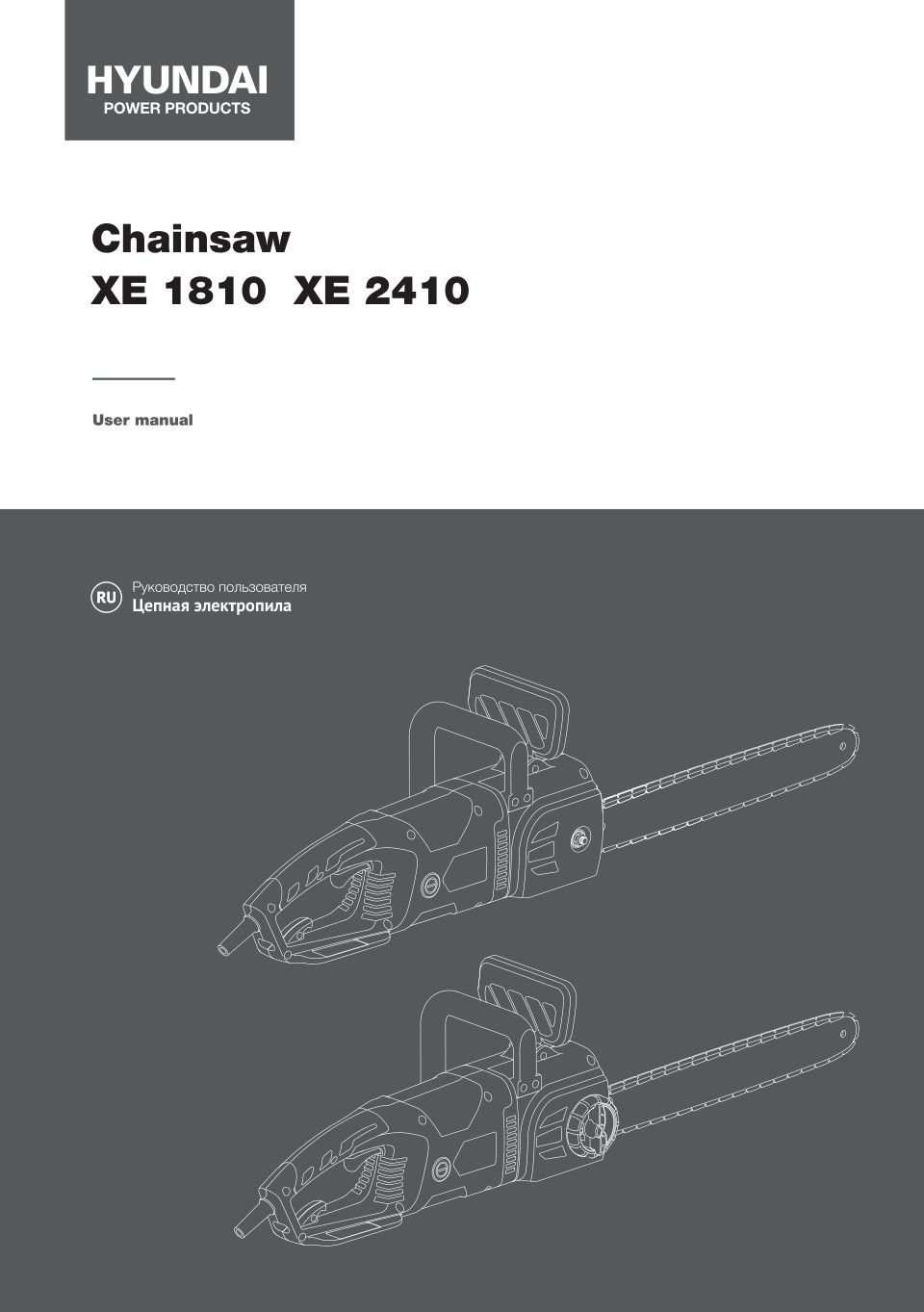 HYUNDAI
POWER PRODUCTS

Chainsaw
XE 1810 XE 2410

User manual

RU
Руководство пользователя
Цепная электропила